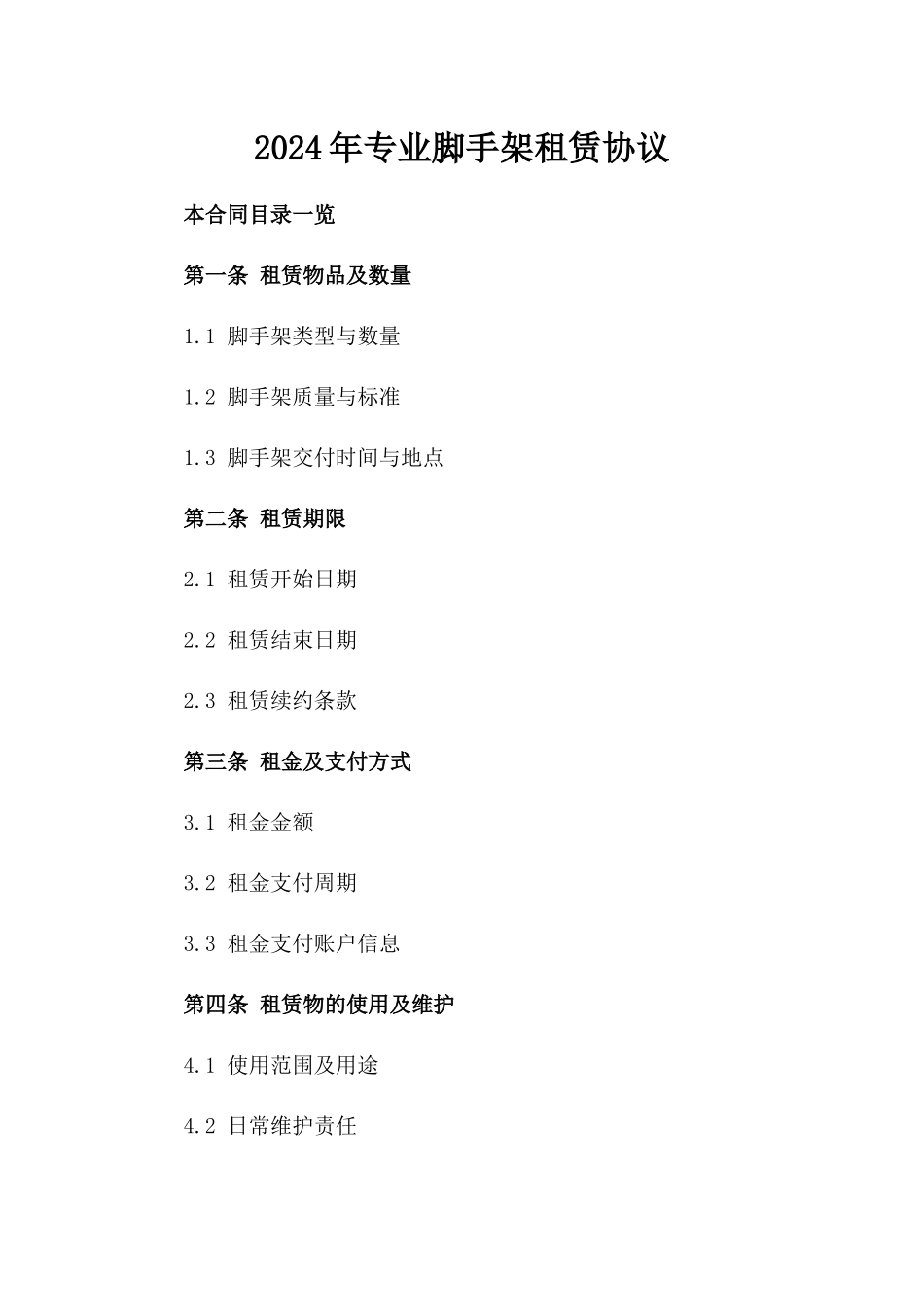 2024年专业脚手架租赁协议

本合同目录一览

第一条 租赁物品及数量

1.1 脚手架类型与数量

1.2 脚手架质量与标准

1.3 脚手架交付时间与地点

第二条 租赁期限

2.1 租赁开始日期

2.2 租赁结束日期

2.3 租赁续约条款

第三条 租金及支付方式

3.1 租金金额

3.2 租金支付周期

3.3 租金支付账户信息

第四条 租赁物的使用及维护

4.1 使用范围及用途

4.2 日常维护责任